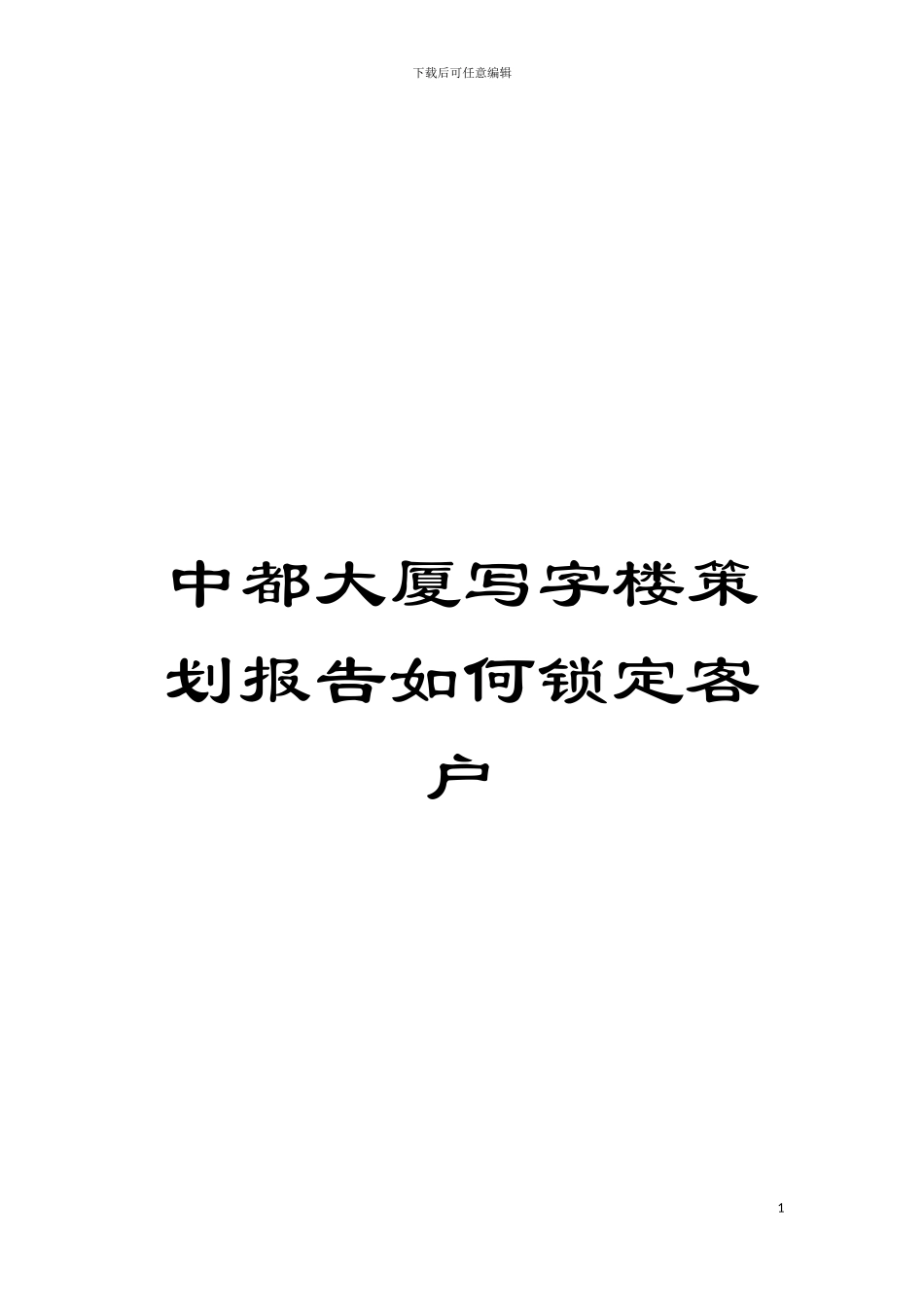 下载后可任意编辑

中都大厦写字楼策划报告如何锁定客户

1